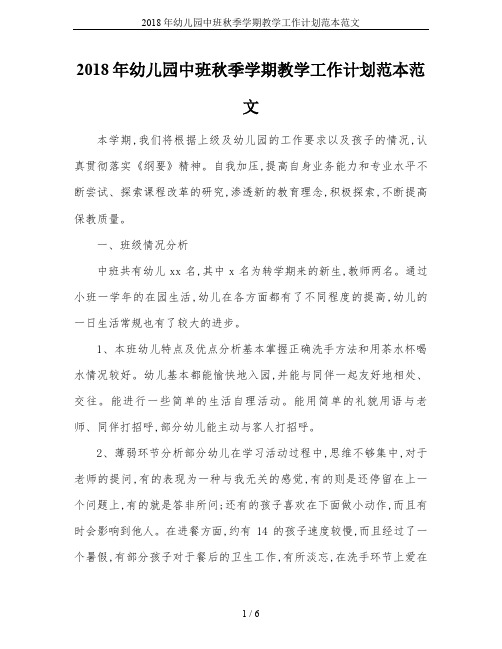 2018年幼儿园中班秋季学期教学工作计划范本范文

2018年幼儿园中班秋季学期教学工作计划范本范文

本学期,我们将根据上级及幼儿园的工作要求以及孩子的情况,认真贯彻落实《纲要》精神。自我加压,提高自身业务能力和专业水平不断尝试、探索课程改革的研究,渗透新的教育理念,积极探索,不断提高保教质量。

一、班级情况分析

中班共有幼儿 xx 名,其中 x 名为转学期来的新生,教师两名。通过小班一学年的在园生活,幼儿在各方面都有了不同程度的提高,幼儿的一日生活常规也有了较大的进步。

1、本班幼儿特点及优点分析基本掌握正确洗手方法和用茶水杯喝水情况较好。幼儿基本都能愉快地入园,并能与同伴一起友好地相处、交往。能进行一些简单的生活自理活动。能用简单的礼貌用语与老师、同伴打招呼,部分幼儿能主动与客人打招呼。

2、薄弱环节分析部分幼儿在学习活动过程中,思维不够集中,对于老师的提问,有的表现为一种与我无关的感觉,有的则是还停留在上一个问题上,有的就是答非所问;还有的孩子喜欢在下面做小动作,而且有时会影响到他人。在进餐方面,约有 14 的孩子速度较慢,而且经过了一个暑假,有部分孩子对于餐后的卫生工作,有所淡忘,在洗手环节上爱在

1 / 6